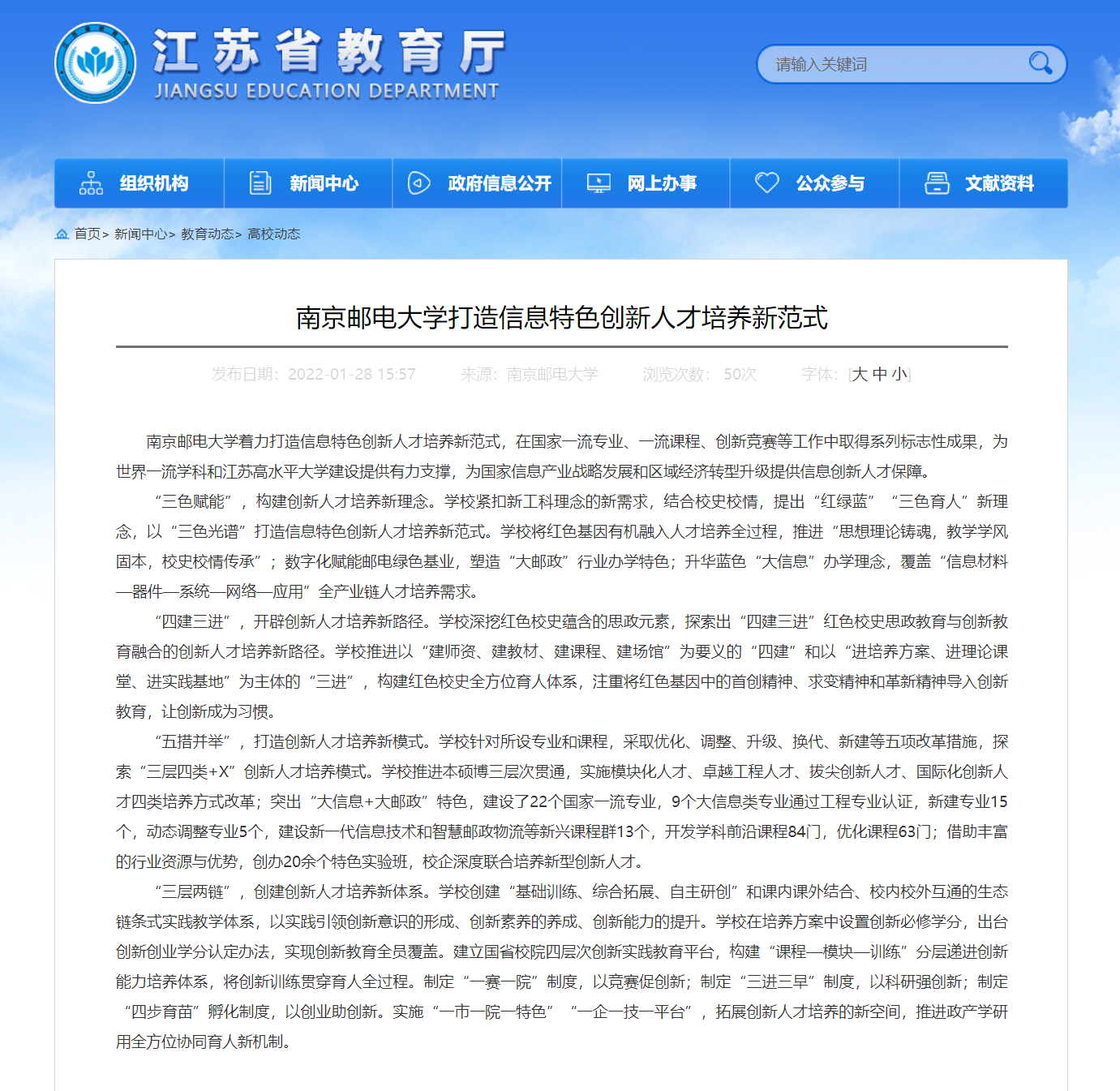 江苏省教育厅
JIANGSU EDUCATION DEPARTMENT

请输入关键词

组织机构 新闻中心 政府信息公开 网上办事 公众参与 文献资料

首页> 新闻中心> 教育动态> 高校动态

南京邮电大学打造信息特色创新人才培养新范式

发布日期：2022-01-28 15:57 来源：南京邮电大学 浏览次数：50次 字体：[大 中 小]

南京邮电大学着力打造信息特色创新人才培养新范式，在国家一流专业、一流课程、创新竞赛等工作中取得系列标志性成果，为世界一流学科和江苏高水平大学建设提供有力支撑，为国家信息产业战略发展和区域经济转型升级提供信息创新人才保障。

“三色赋能”，构建创新人才培养新理念。学校紧扣新工科理念的新需求，结合校史校情，提出“红绿蓝”“三色育人”新理念，以“三色光谱”打造信息特色创新人才培养新范式。学校将红色基因有机融入人才培养全过程，推进“思想理论铸魂，教学学风固本，校史校情传承”；数字化赋能邮电绿色基业，塑造“大邮政”行业办学特色；升华蓝色“大信息”办学理念，覆盖“信息材料—器件—系统—网络—应用”全产业链人才培养需求。

“四建三进”，开辟创新人才培养新路径。学校深挖红色校史蕴含的思政元素，探索出“四建三进”红色校史思政教育与创新教育融合的创新人才培养新路径。学校推进以“建师资、建教材、建课程、建场馆”为要义的“四建”和以“进培养方案、进理论课堂、进实践基地”为主体的“三进”，构建红色校史全方位育人体系，注重将红色基因中的首创精神、求变精神和革新精神导入创新教育，让创新成为习惯。

“五措并举”，打造创新人才培养新模式。学校针对所设专业和课程，采取优化、调整、升级、换代、新建等五项改革措施，探索“三层四类+X”创新人才培养模式。学校推进本硕博三层次贯通，实施模块化人才、卓越工程人才、拔尖创新人才、国际化创新人才四类培养方式改革；突出“大信息+大邮政”特色，建设了22个国家一流专业，9个大信息类专业通过工程专业认证，新建专业15个，动态调整专业5个，建设新一代信息技术和智慧邮政物流等新兴课程群13个，开发学科前沿课程84门，优化课程63门；借助丰富的行业资源与优势，创办20余个特色实验班，校企深度联合培养新型创新人才。

“三层两链”，创建创新人才培养新体系。学校创建“基础训练、综合拓展、自主研创”和课内课外结合、校内校外互通的生态链条式实践教学体系，以实践引领创新意识的形成、创新素养的养成、创新能力的提升。学校在培养方案中设置创新必修学分，出台创新创业学分认定办法，实现创新教育全员覆盖。建立国省校院四层次创新实践教育平台，构建“课程—模块—训练”分层递进创新能力培养体系，将创新训练贯穿育人全过程。制定“一赛一院”制度，以竞赛促创新；制定“三进三早”制度，以科研强创新；制定“四步育苗”孵化制度，以创业助创新。实施“一市一院一特色”“一企一技一平台”，拓展创新人才培养的新空间，推进政产学研用全方位协同育人新机制。